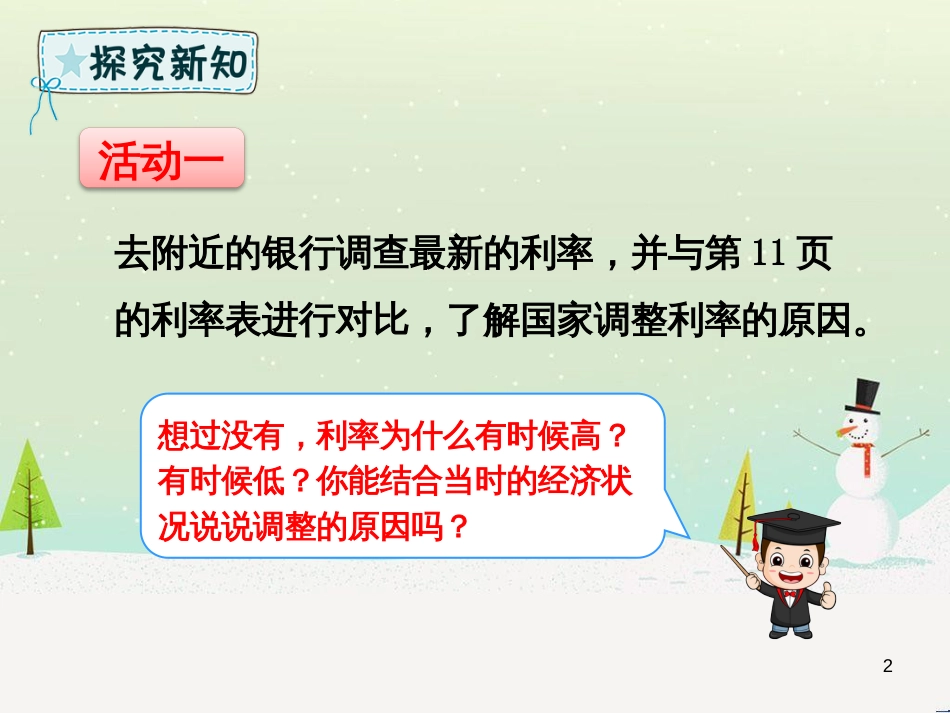 探究新知

活动一

去附近的银行调查最新的利率，并与第 11 页的利率表进行对比，了解国家调整利率的原因。

想过没有，利率为什么有时候高？有时候低？你能结合当时的经济状况说说调整的原因吗？

2